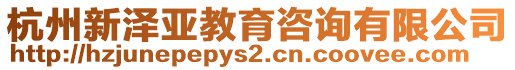 杭州新泽亚教育咨询有限公司
http://hzjunepepys2.cn.coovee.com